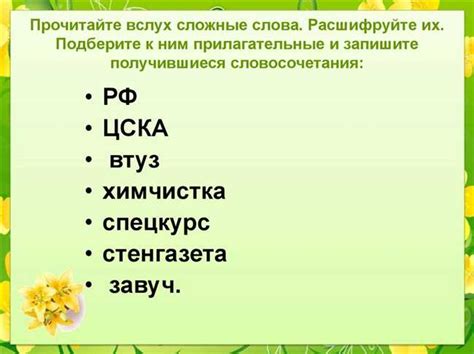 Прочитайте вслух сложные слова. Расшифруйте их. Подберите к ним прилагательные и запишите получившиеся словосочетания:

• РФ
• ЦСКА
• втуз
• химчистка
• спецкурс
• стенгазета
• завуч.